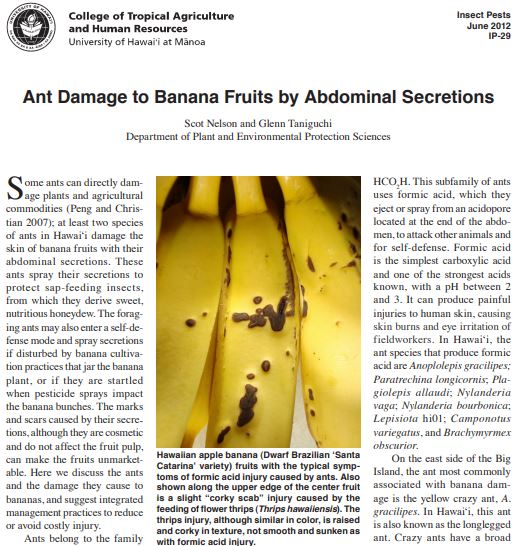 College of Tropical Agriculture and Human Resources
University of Hawai'i at Mānoa

Insect Pests
June 2012
IP-29

Ant Damage to Banana Fruits by Abdominal Secretions

Scot Nelson and Glenn Taniguchi
Department of Plant and Environmental Protection Sciences

Some ants can directly damage plants and agricultural commodities (Peng and Christian 2007); at least two species of ants in Hawai'i damage the skin of banana fruits with their abdominal secretions. These ants spray their secretions to protect sap-feeding insects, from which they derive sweet, nutritious honeydew. The foraging ants may also enter a self-defense mode and spray secretions if disturbed by banana cultivation practices that jar the banana plant, or if they are startled when pesticide sprays impact the banana bunches. The marks and scars caused by their secretions, although they are cosmetic and do not affect the fruit pulp, can make the fruits unmarketable. Here we discuss the ants and the damage they cause to bananas, and suggest integrated management practices to reduce or avoid costly injury.

Ants belong to the family

Hawaiian apple banana (Dwarf Brazilian 'Santa Catarina' variety) fruits with the typical symptoms of formic acid injury caused by ants. Also shown along the upper edge of the center fruit is a slight "corky scab" injury caused by the feeding of flower thrips (Thrips hawaiiensis). The thrips injury, although similar in color, is raised and corky in texture, not smooth and sunken as with formic acid injury.

$HCO_2H$. This subfamily of ants uses formic acid, which they eject or spray from an acidopore located at the end of the abdomen, to attack other animals and for self-defense. Formic acid is the simplest carboxylic acid and one of the strongest acids known, with a pH between 2 and 3. It can produce painful injuries to human skin, causing skin burns and eye irritation of fieldworkers. In Hawai'i, the ant species that produce formic acid are Anoplolepis gracilipes; Paratrechina longicornis; Plagiolepis allaudi; Nylanderia vaga; Nylanderia bourbonica; Lepisiota hi01; Camponotus variegatus, and Brachymyrmex obscurior.

On the east side of the Big Island, the ant most commonly associated with banana damage is the yellow crazy ant, A. gracilipes. In Hawai'i, this ant is also known as the longlegged ant. Crazy ants have a broad